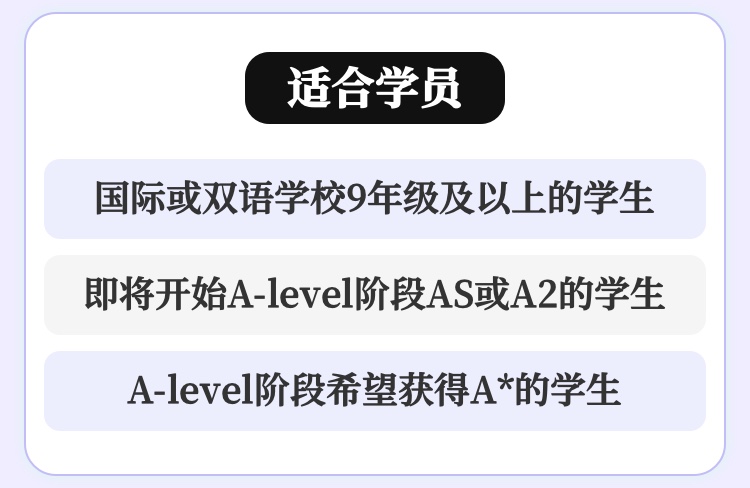 适合学员

国际或双语学校9年级及以上的学生

即将开始A-level阶段AS或A2的学生

A-level阶段希望获得A*的学生